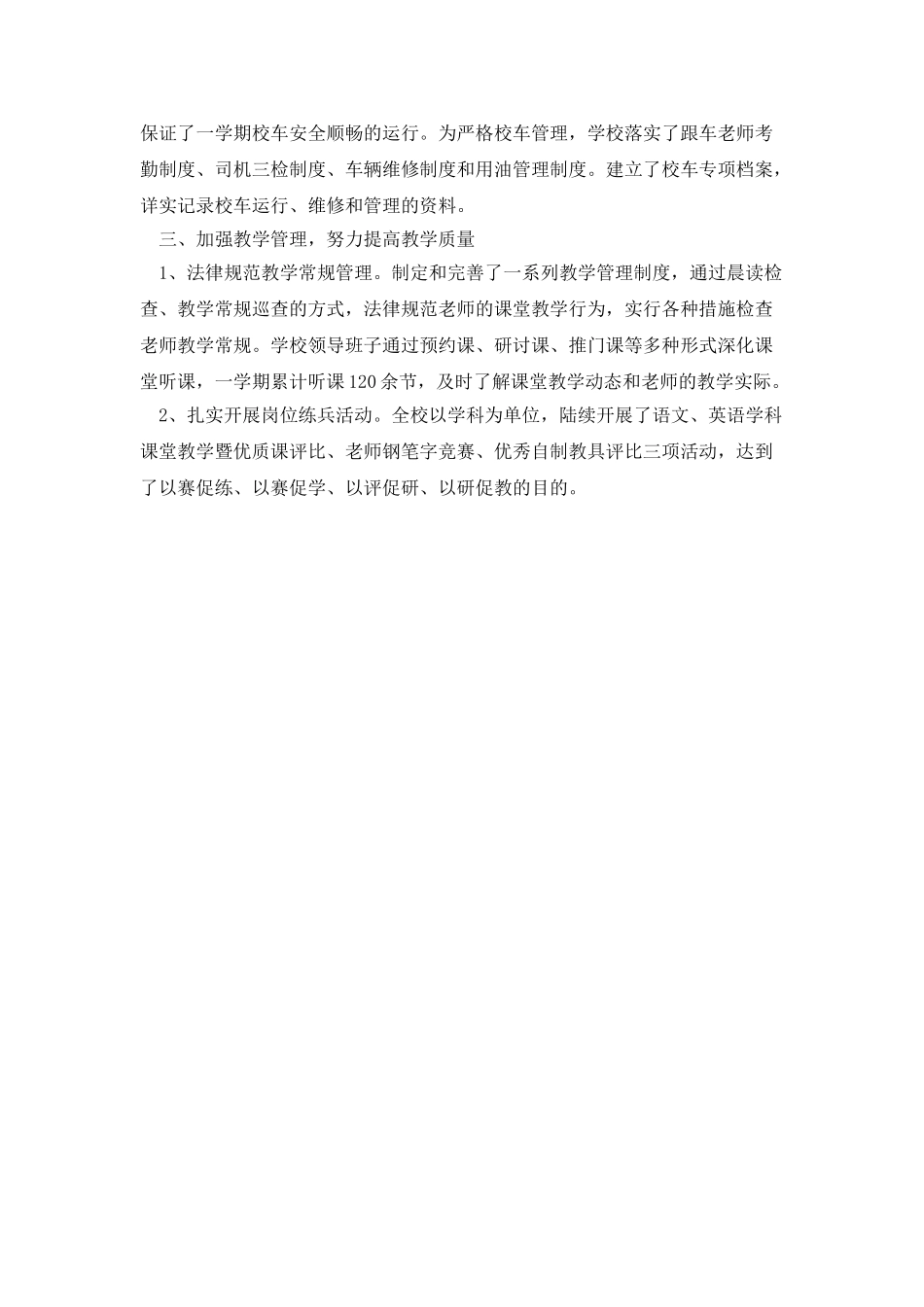 保证了一学期校车安全顺畅的运行。为严格校车管理，学校落实了跟车老师考勤制度、司机三检制度、车辆维修制度和用油管理制度。建立了校车专项档案，详实记录校车运行、维修和管理的资料。

三、加强教学管理，努力提高教学质量

1、法律规范教学常规管理。制定和完善了一系列教学管理制度，通过晨读检查、教学常规巡查的方式，法律规范老师的课堂教学行为，实行各种措施检查老师教学常规。学校领导班子通过预约课、研讨课、推门课等多种形式深化课堂听课，一学期累计听课120余节，及时了解课堂教学动态和老师的教学实际。

2、扎实开展岗位练兵活动。全校以学科为单位，陆续开展了语文、英语学科课堂教学暨优质课评比、老师钢笔字竞赛、优秀自制教具评比三项活动，达到了以赛促练、以赛促学、以评促研、以研促教的目的。